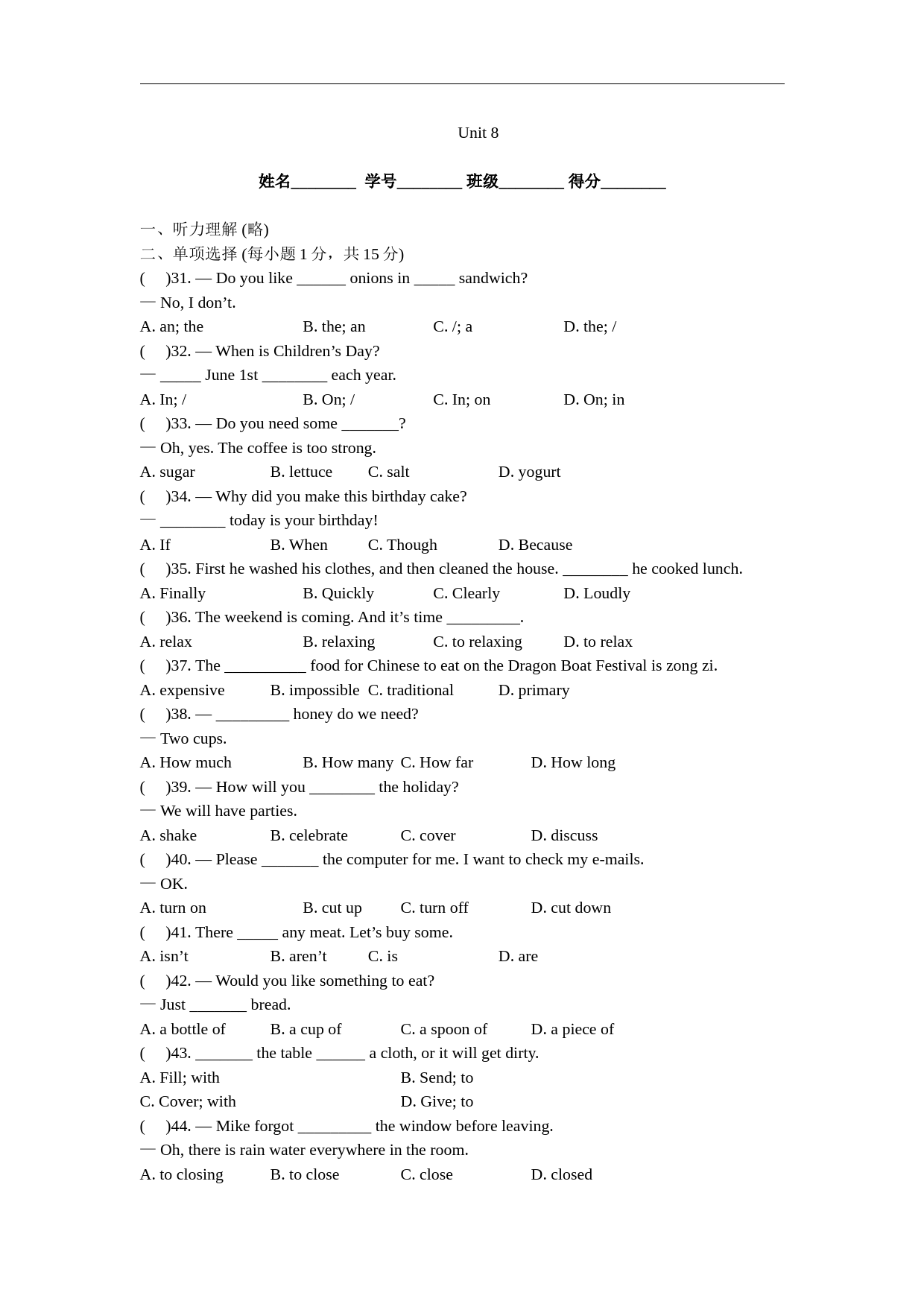 Unit 8

姓名________ 学号________ 班级________ 得分________

一、听力理解 (略)
二、单项选择 (每小题 1 分，共 15 分)
(　)31. — Do you like ______ onions in _____ sandwich?
— No, I don’t.
A. an; the　B. the; an　C. /; a　D. the; /
(　)32. — When is Children’s Day?
— _____ June 1st ________ each year.
A. In; /　B. On; /　C. In; on　D. On; in
(　)33. — Do you need some _______?
— Oh, yes. The coffee is too strong.
A. sugar　B. lettuce　C. salt　D. yogurt
(　)34. — Why did you make this birthday cake?
— ________ today is your birthday!
A. If　B. When　C. Though　D. Because
(　)35. First he washed his clothes, and then cleaned the house. ________ he cooked lunch.
A. Finally　B. Quickly　C. Clearly　D. Loudly
(　)36. The weekend is coming. And it’s time _________.
A. relax　B. relaxing　C. to relaxing　D. to relax
(　)37. The __________ food for Chinese to eat on the Dragon Boat Festival is zong zi.
A. expensive　B. impossible　C. traditional　D. primary
(　)38. — _________ honey do we need?
— Two cups.
A. How much　B. How many　C. How far　D. How long
(　)39. — How will you ________ the holiday?
— We will have parties.
A. shake　B. celebrate　C. cover　D. discuss
(　)40. — Please _______ the computer for me. I want to check my e-mails.
— OK.
A. turn on　B. cut up　C. turn off　D. cut down
(　)41. There _____ any meat. Let’s buy some.
A. isn’t　B. aren’t　C. is　D. are
(　)42. — Would you like something to eat?
— Just _______ bread.
A. a bottle of　B. a cup of　C. a spoon of　D. a piece of
(　)43. _______ the table ______ a cloth, or it will get dirty.
A. Fill; with　B. Send; to
C. Cover; with　D. Give; to
(　)44. — Mike forgot _________ the window before leaving.
— Oh, there is rain water everywhere in the room.
A. to closing　B. to close　C. close　D. closed